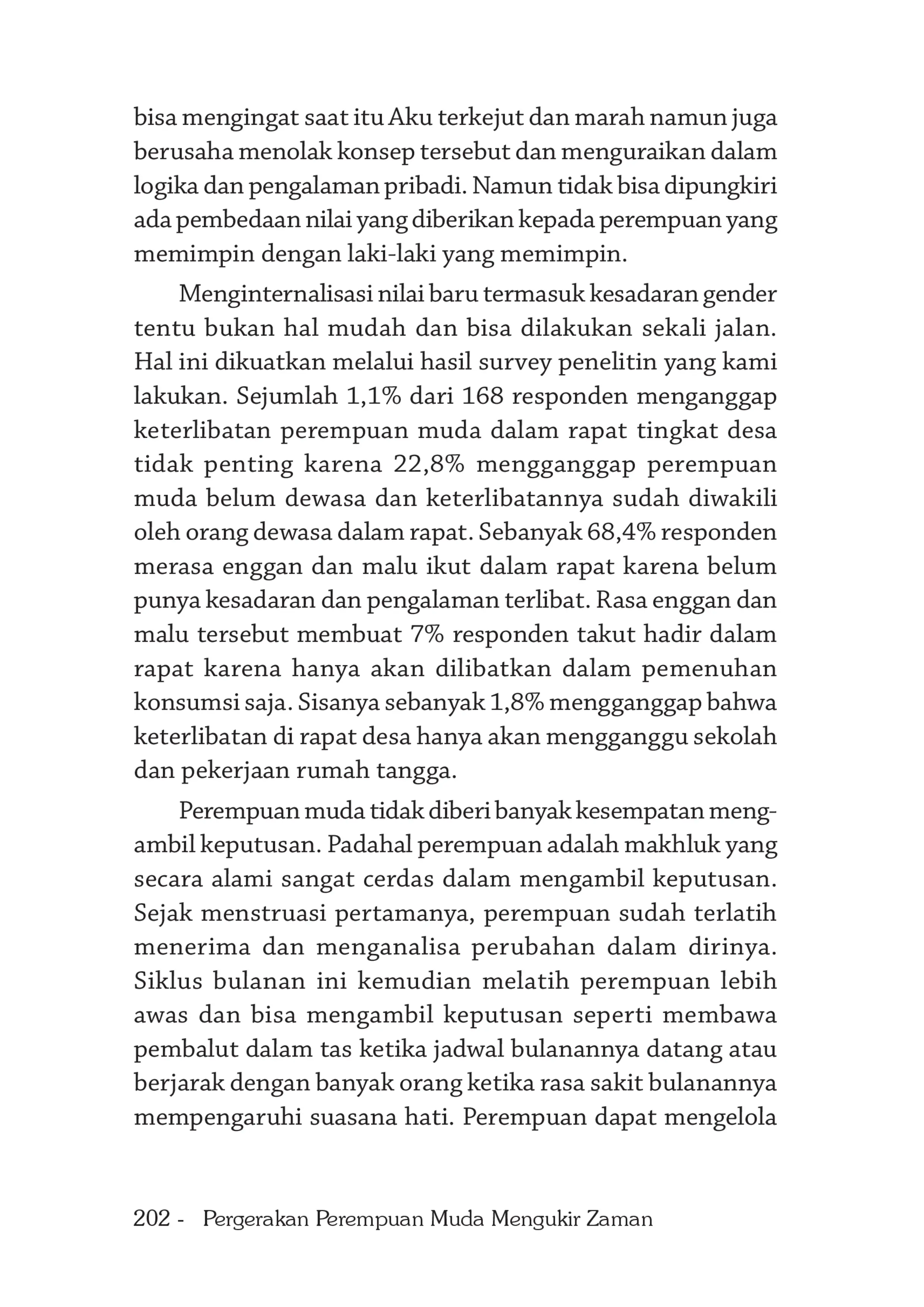 bisa mengingat saat itu Aku terkejut dan marah namun juga berusaha menolak konsep tersebut dan menguraikan dalam logika dan pengalaman pribadi. Namun tidak bisa dipungkiri ada pembedaan nilai yang diberikan kepada perempuan yang memimpin dengan laki-laki yang memimpin.

Menginternalisasi nilai baru termasuk kesadaran gender tentu bukan hal mudah dan bisa dilakukan sekali jalan. Hal ini dikuatkan melalui hasil survey penelitin yang kami lakukan. Sejumlah 1,1% dari 168 responden menganggap keterlibatan perempuan muda dalam rapat tingkat desa tidak penting karena 22,8% mengganggap perempuan muda belum dewasa dan keterlibatannya sudah diwakili oleh orang dewasa dalam rapat. Sebanyak 68,4% responden merasa enggan dan malu ikut dalam rapat karena belum punya kesadaran dan pengalaman terlibat. Rasa enggan dan malu tersebut membuat 7% responden takut hadir dalam rapat karena hanya akan dilibatkan dalam pemenuhan konsumsi saja. Sisanya sebanyak 1,8% mengganggap bahwa keterlibatan di rapat desa hanya akan mengganggu sekolah dan pekerjaan rumah tangga.

Perempuan muda tidak diberi banyak kesempatan mengambil keputusan. Padahal perempuan adalah makhluk yang secara alami sangat cerdas dalam mengambil keputusan. Sejak menstruasi pertamanya, perempuan sudah terlatih menerima dan menganalisa perubahan dalam dirinya. Siklus bulanan ini kemudian melatih perempuan lebih awas dan bisa mengambil keputusan seperti membawa pembalut dalam tas ketika jadwal bulanannya datang atau berjarak dengan banyak orang ketika rasa sakit bulanannya mempengaruhi suasana hati. Perempuan dapat mengelola

202 - Pergerakan Perempuan Muda Mengukir Zaman